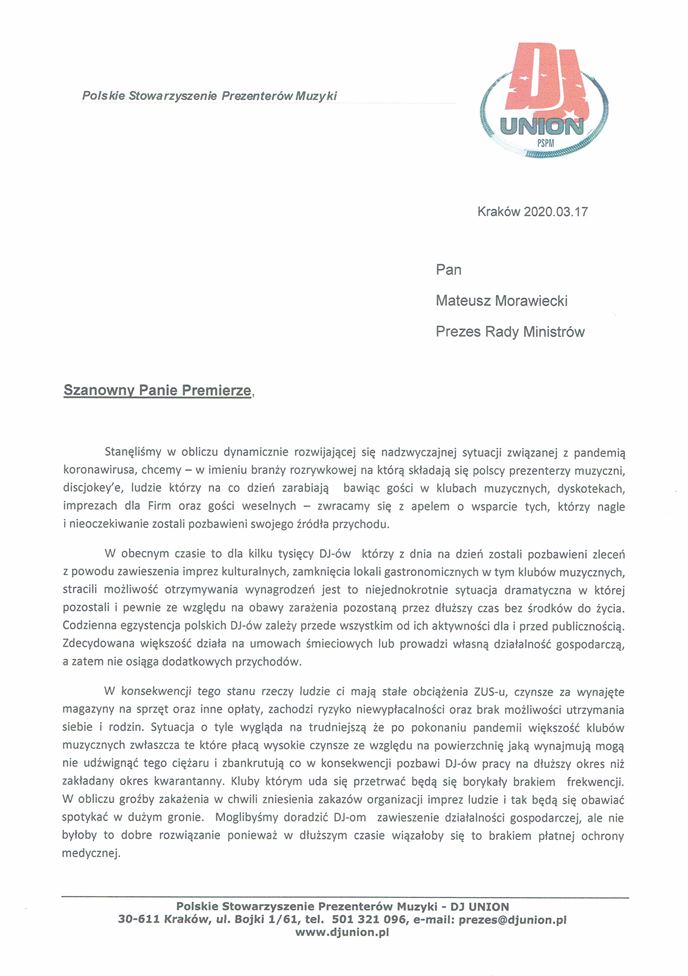 Polskie Stowarzyszenie Prezenterów Muzyki

DJ UNION PSPM

Kraków 2020.03.17

Pan

Mateusz Morawiecki

Prezes Rady Ministrów

Szanowny Panie Premierze,

Stanęliśmy w obliczu dynamicznie rozwijającej się nadzwyczajnej sytuacji związanej z pandemią koronawirusa, chcemy – w imieniu branży rozrywkowej na którą składają się polscy prezenterzy muzyczni, discjokey'e, ludzie którzy na co dzień zarabiają bawiąc gości w klubach muzycznych, dyskotekach, imprezach dla Firm oraz gości weselnych – zwracamy się z apelem o wsparcie tych, którzy nagle i nieoczekiwanie zostali pozbawieni swojego źródła przychodu.

W obecnym czasie to dla kilku tysięcy DJ-ów którzy z dnia na dzień zostali pozbawieni zleceń z powodu zawieszenia imprez kulturalnych, zamknięcia lokali gastronomicznych w tym klubów muzycznych, stracili możliwość otrzymywania wynagrodzeń jest to niejednokrotnie sytuacja dramatyczna w której pozostali i pewnie ze względu na obawy zarażenia pozostaną przez dłuższy czas bez środków do życia. Codzienna egzystencja polskich DJ-ów zależy przede wszystkim od ich aktywności dla i przed publicznością. Zdecydowana większość działa na umowach śmieciowych lub prowadzi własną działalność gospodarczą, a zatem nie osiąga dodatkowych przychodów.

W konsekwencji tego stanu rzeczy ludzie ci mają stałe obciążenia ZUS-u, czynsze za wynajęte magazyny na sprzęt oraz inne opłaty, zachodzi ryzyko niewypłacalności oraz brak możliwości utrzymania siebie i rodzin. Sytuacja o tyle wygląda na trudniejszą że po pokonaniu pandemii większość klubów muzycznych zwłaszcza te które płacą wysokie czynsze ze względu na powierzchnię jaką wynajmują mogą nie udźwignąć tego ciężaru i zbankrutują co w konsekwencji pozbawi DJ-ów pracy na dłuższy okres niż zakładany okres kwarantanny. Kluby którym uda się przetrwać będą się borykały brakiem frekwencji. W obliczu groźby zakażenia w chwili zniesienia zakazów organizacji imprez ludzie i tak będą się obawiać spotykać w dużym gronie. Moglibyśmy doradzić DJ-om zawieszenie działalności gospodarczej, ale nie byłoby to dobre rozwiązanie ponieważ w dłuższym czasie wiązałoby się to brakiem płatnej ochrony medycznej.

Polskie Stowarzyszenie Prezenterów Muzyki - DJ UNION
30-611 Kraków, ul. Bojki 1/61, tel. 501 321 096, e-mail: prezes@djunion.pl
www.djunion.pl